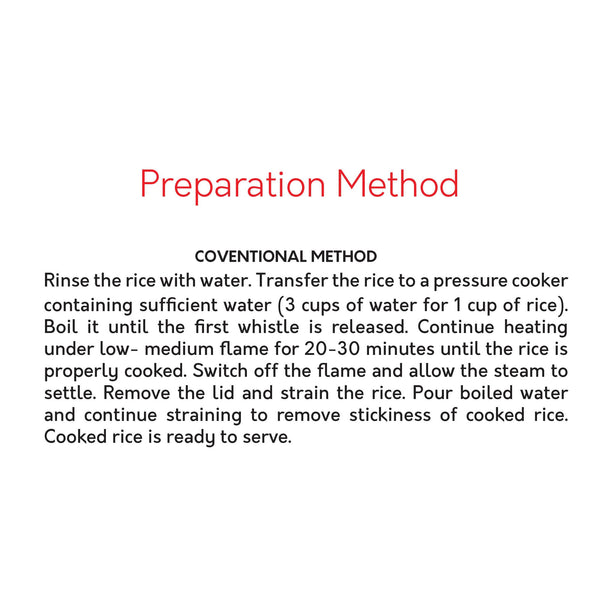 Preparation Method

COVENTIONAL METHOD

Rinse the rice with water. Transfer the rice to a pressure cooker containing sufficient water (3 cups of water for 1 cup of rice). Boil it until the first whistle is released. Continue heating under low- medium flame for 20-30 minutes until the rice is properly cooked. Switch off the flame and allow the steam to settle. Remove the lid and strain the rice. Pour boiled water and continue straining to remove stickiness of cooked rice. Cooked rice is ready to serve.